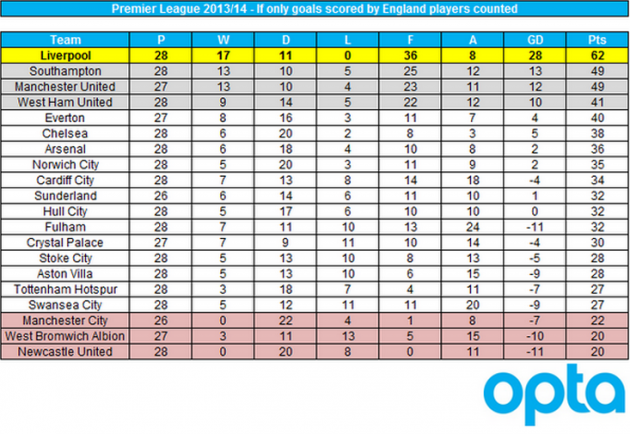 Premier League 2013/14 - If only goals scored by England players counted

| Team | P | W | D | L | F | A | GD | Pts |
|---|---|---|---|---|---|---|---|---|
| Liverpool | 28 | 17 | 11 | 0 | 36 | 8 | 28 | 62 |
| Southampton | 28 | 13 | 10 | 5 | 25 | 12 | 13 | 49 |
| Manchester United | 27 | 13 | 10 | 4 | 23 | 11 | 12 | 49 |
| West Ham United | 28 | 9 | 14 | 5 | 22 | 12 | 10 | 41 |
| Everton | 27 | 8 | 16 | 3 | 11 | 7 | 4 | 40 |
| Chelsea | 28 | 6 | 20 | 2 | 8 | 3 | 5 | 38 |
| Arsenal | 28 | 6 | 18 | 4 | 10 | 8 | 2 | 36 |
| Norwich City | 28 | 5 | 20 | 3 | 11 | 9 | 2 | 35 |
| Cardiff City | 28 | 7 | 13 | 8 | 14 | 18 | -4 | 34 |
| Sunderland | 26 | 6 | 14 | 6 | 11 | 10 | 1 | 32 |
| Hull City | 28 | 5 | 17 | 6 | 10 | 10 | 0 | 32 |
| Fulham | 28 | 7 | 11 | 10 | 13 | 24 | -11 | 32 |
| Crystal Palace | 27 | 7 | 9 | 11 | 10 | 14 | -4 | 30 |
| Stoke City | 28 | 5 | 13 | 10 | 8 | 13 | -5 | 28 |
| Aston Villa | 28 | 5 | 13 | 10 | 6 | 15 | -9 | 28 |
| Tottenham Hotspur | 28 | 3 | 18 | 7 | 4 | 11 | -7 | 27 |
| Swansea City | 28 | 5 | 12 | 11 | 11 | 20 | -9 | 27 |
| Manchester City | 26 | 0 | 22 | 4 | 1 | 8 | -7 | 22 |
| West Bromwich Albion | 27 | 3 | 11 | 13 | 5 | 15 | -10 | 20 |
| Newcastle United | 28 | 0 | 20 | 8 | 0 | 11 | -11 | 20 |

opta